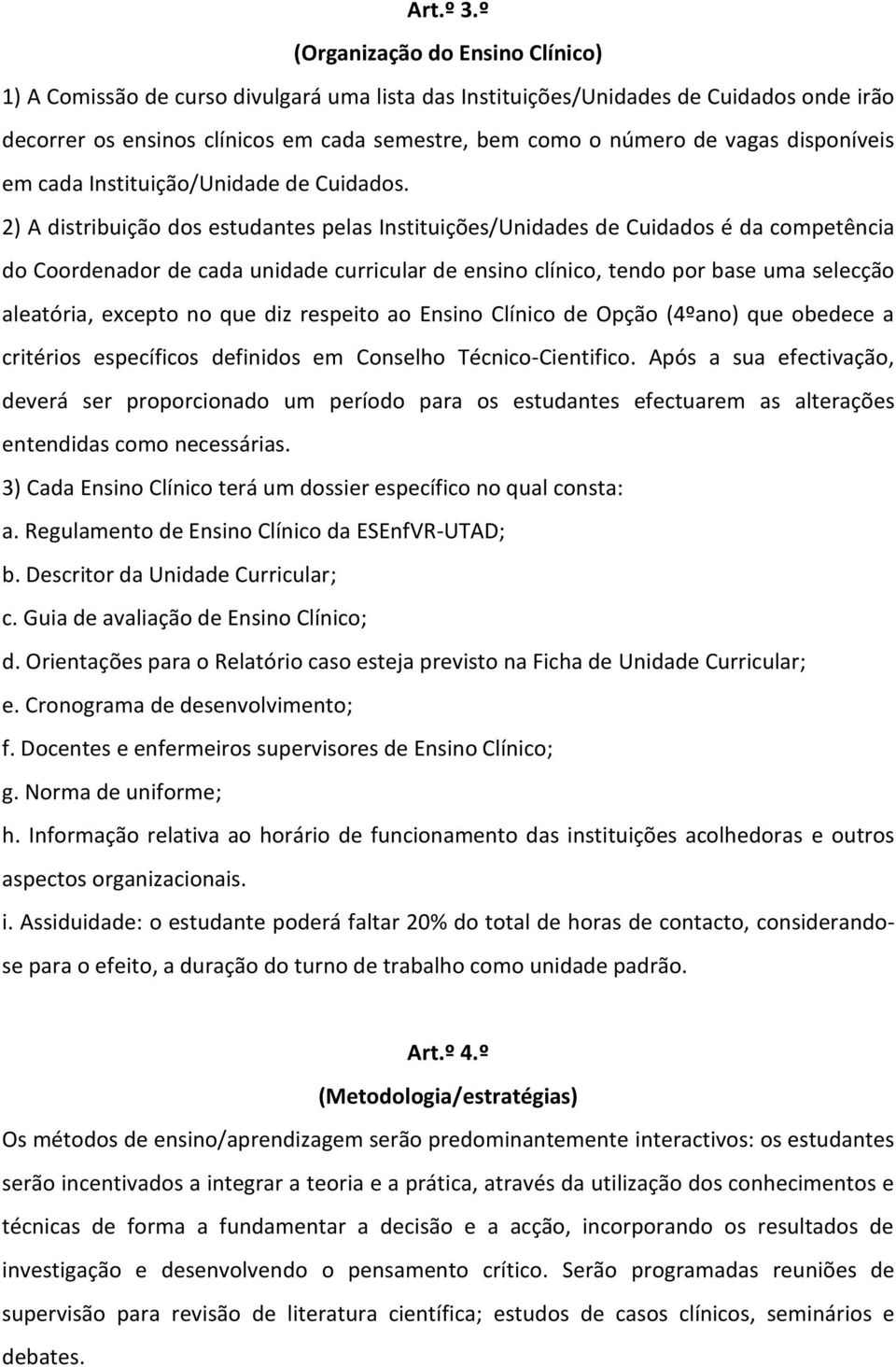 Art.º 3.º

(Organização do Ensino Clínico)

1) A Comissão de curso divulgará uma lista das Instituições/Unidades de Cuidados onde irão decorrer os ensinos clínicos em cada semestre, bem como o número de vagas disponíveis em cada Instituição/Unidade de Cuidados.

2) A distribuição dos estudantes pelas Instituições/Unidades de Cuidados é da competência do Coordenador de cada unidade curricular de ensino clínico, tendo por base uma selecção aleatória, excepto no que diz respeito ao Ensino Clínico de Opção (4ºano) que obedece a critérios específicos definidos em Conselho Técnico-Cientifico. Após a sua efectivação, deverá ser proporcionado um período para os estudantes efectuarem as alterações entendidas como necessárias.

3) Cada Ensino Clínico terá um dossier específico no qual consta:

a. Regulamento de Ensino Clínico da ESEnfVR-UTAD;

b. Descritor da Unidade Curricular;

c. Guia de avaliação de Ensino Clínico;

d. Orientações para o Relatório caso esteja previsto na Ficha de Unidade Curricular;

e. Cronograma de desenvolvimento;

f. Docentes e enfermeiros supervisores de Ensino Clínico;

g. Norma de uniforme;

h. Informação relativa ao horário de funcionamento das instituições acolhedoras e outros aspectos organizacionais.

i. Assiduidade: o estudante poderá faltar 20% do total de horas de contacto, considerando-se para o efeito, a duração do turno de trabalho como unidade padrão.

Art.º 4.º

(Metodologia/estratégias)

Os métodos de ensino/aprendizagem serão predominantemente interactivos: os estudantes serão incentivados a integrar a teoria e a prática, através da utilização dos conhecimentos e técnicas de forma a fundamentar a decisão e a acção, incorporando os resultados de investigação e desenvolvendo o pensamento crítico. Serão programadas reuniões de supervisão para revisão de literatura científica; estudos de casos clínicos, seminários e debates.